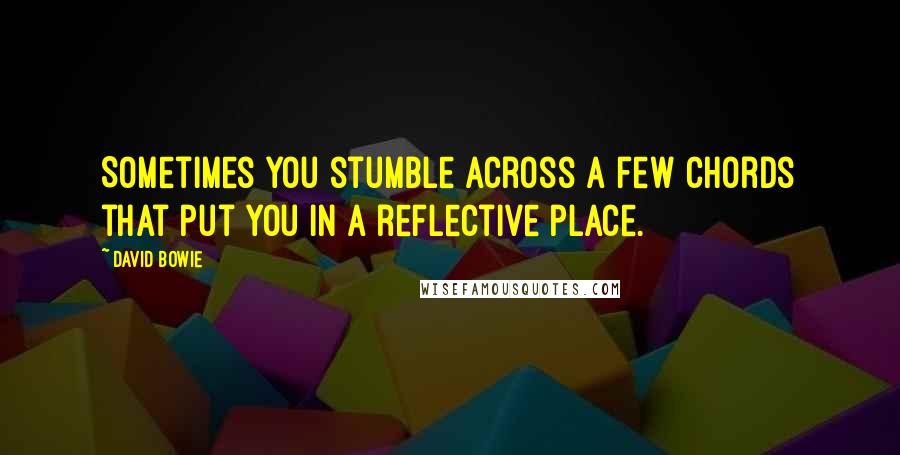 SOMETIMES YOU STUMBLE ACROSS A FEW CHORDS THAT PUT YOU IN A REFLECTIVE PLACE.

~ DAVID BOWIE

WISEFAMOUSQUOTES.COM